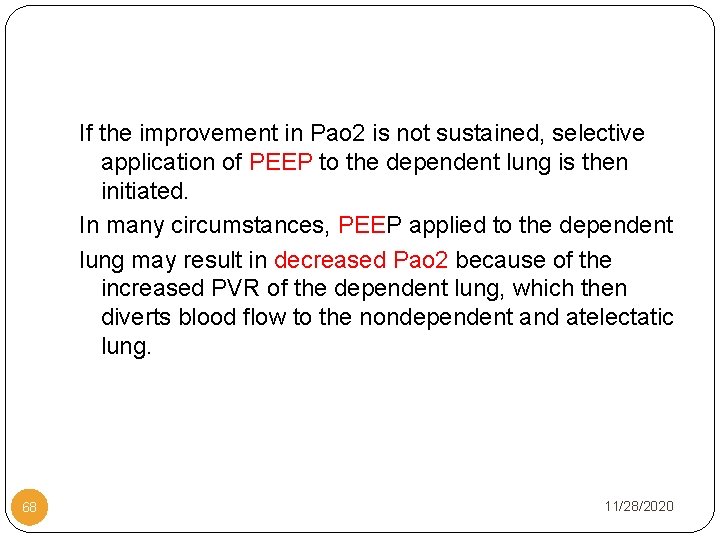 If the improvement in Pao2 is not sustained, selective application of PEEP to the dependent lung is then initiated.

In many circumstances, PEEP applied to the dependent

lung may result in decreased Pao2 because of the increased PVR of the dependent lung, which then diverts blood flow to the nondependent and atelectatic lung.

68

11/28/2020